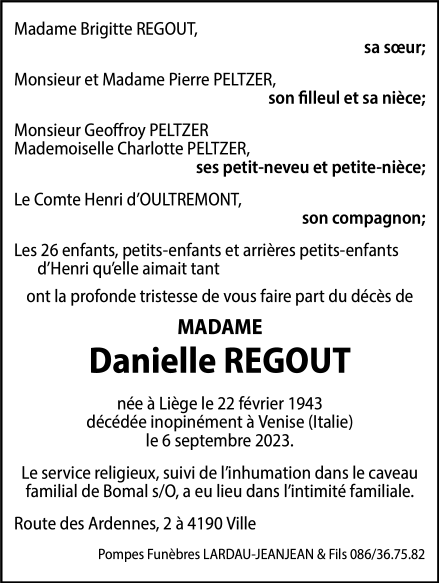 Madame Brigitte REGOUT,

sa sœur;

Monsieur et Madame Pierre PELTZER,

son filleul et sa nièce;

Monsieur Geoffroy PELTZER
Mademoiselle Charlotte PELTZER,

ses petit-neveu et petite-nièce;

Le Comte Henri d'OULTREMONT,

son compagnon;

Les 26 enfants, petits-enfants et arrières petits-enfants d'Henri qu'elle aimait tant

ont la profonde tristesse de vous faire part du décès de

MADAME

Danielle REGOUT

née à Liège le 22 février 1943
décédée inopinément à Venise (Italie)
le 6 septembre 2023.

Le service religieux, suivi de l'inhumation dans le caveau familial de Bomal s/O, a eu lieu dans l'intimité familiale.

Route des Ardennes, 2 à 4190 Ville

Pompes Funèbres LARDAU-JEANJEAN & Fils 086/36.75.82